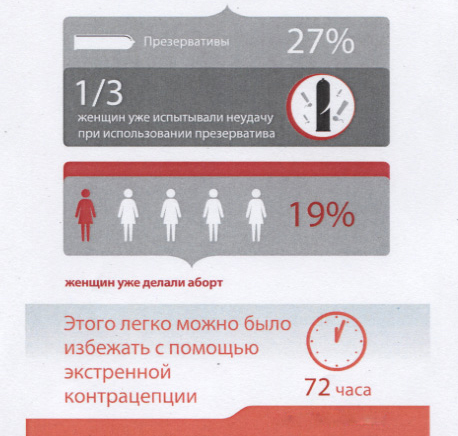 Презервативы 27%

1/3

женщин уже испытывали неудачу при использовании презерватива

19%

женщин уже делали аборт

Этого легко можно было избежать с помощью экстренной контрацепции

72 часа